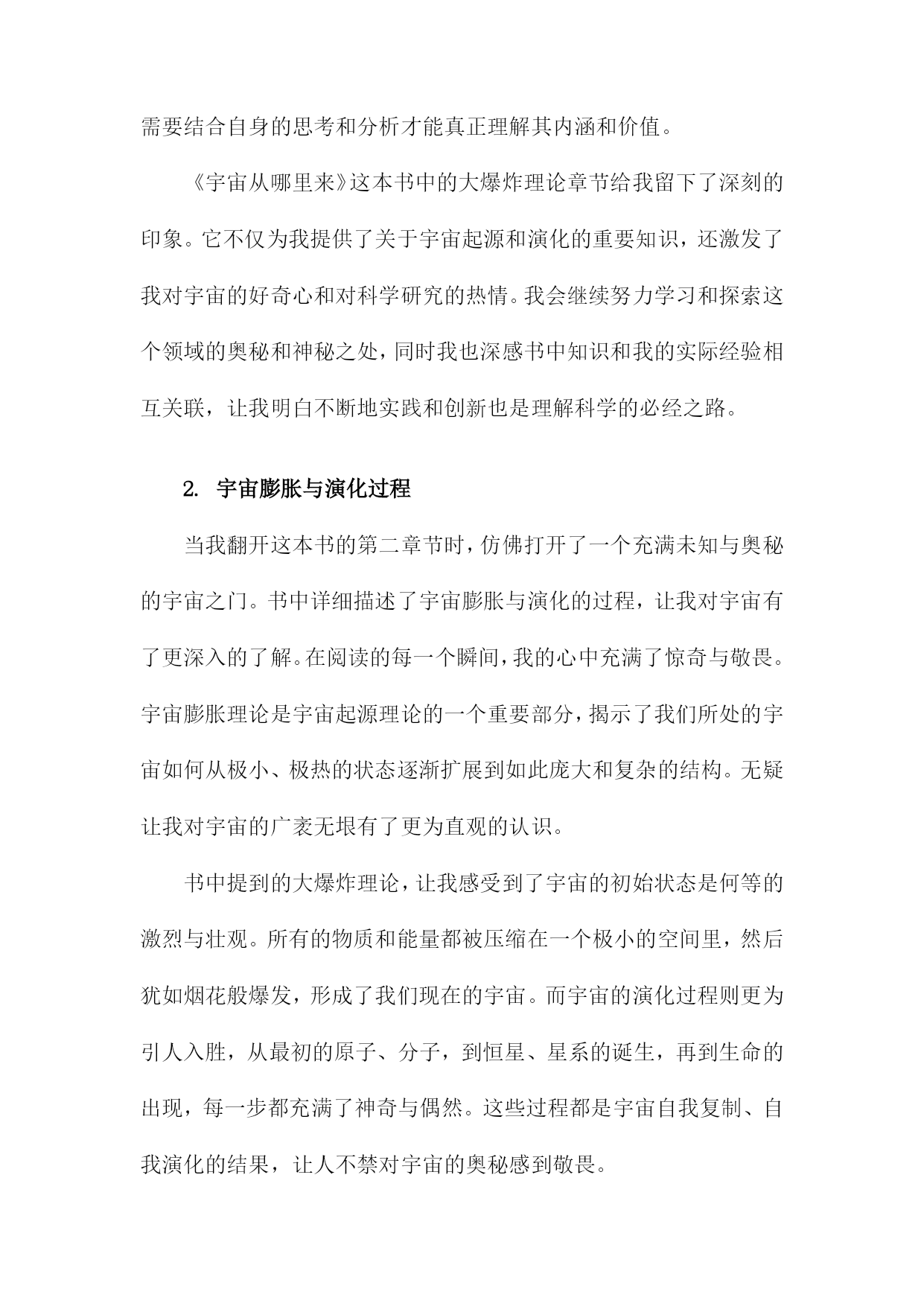 需要结合自身的思考和分析才能真正理解其内涵和价值。

《宇宙从哪里来》这本书中的大爆炸理论章节给我留下了深刻的印象。它不仅为我提供了关于宇宙起源和演化的重要知识，还激发了我对宇宙的好奇心和对科学研究的热情。我会继续努力学习和探索这个领域的奥秘和神秘之处，同时我也深感书中知识和我的实际经验相互关联，让我明白不断地实践和创新也是理解科学的必经之路。

2. 宇宙膨胀与演化过程

当我翻开这本书的第二章节时，仿佛打开了一个充满未知与奥秘的宇宙之门。书中详细描述了宇宙膨胀与演化的过程，让我对宇宙有了更深入的了解。在阅读的每一个瞬间，我的心中充满了惊奇与敬畏。宇宙膨胀理论是宇宙起源理论的一个重要部分，揭示了我们所处的宇宙如何从极小、极热的状态逐渐扩展到如此庞大和复杂的结构。无疑让我对宇宙的广袤无垠有了更为直观的认识。

书中提到的大爆炸理论，让我感受到了宇宙的初始状态是何等的激烈与壮观。所有的物质和能量都被压缩在一个极小的空间里，然后犹如烟花般爆发，形成了我们现在的宇宙。而宇宙的演化过程则更为引人入胜，从最初的原子、分子，到恒星、星系的诞生，再到生命的出现，每一步都充满了神奇与偶然。这些过程都是宇宙自我复制、自我演化的结果，让人不禁对宇宙的奥秘感到敬畏。